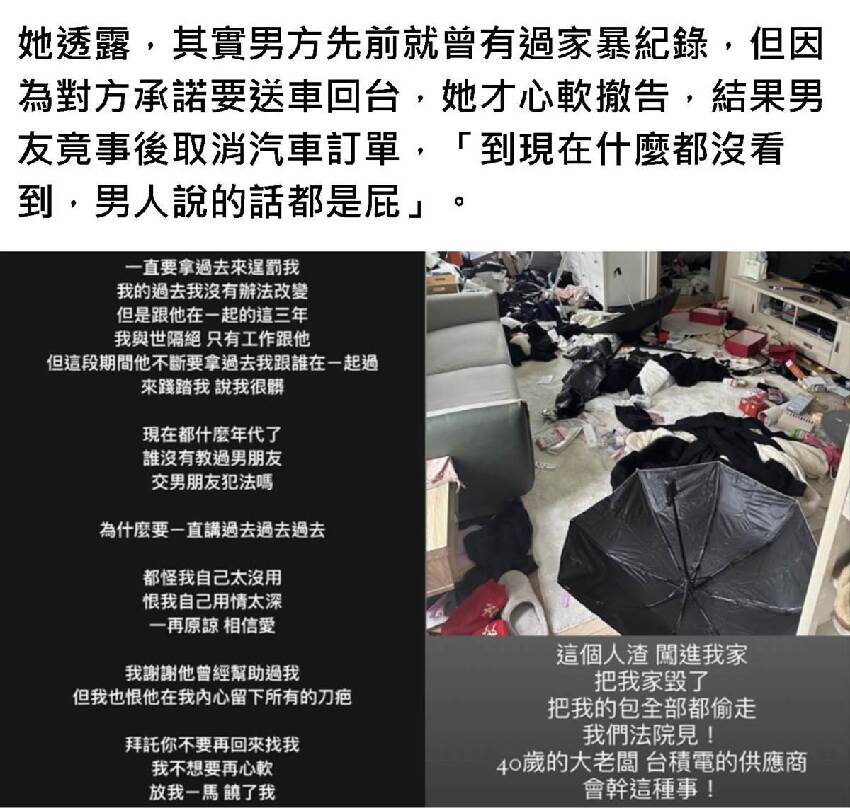 她透露，其實男方先前就曾有過家暴紀錄，但因為對方承諾要送車回台，她才心軟撤告，結果男友竟事後取消汽車訂單，「到現在什麼都沒看到，男人說的話都是屁」。

一直要拿過去來逞罰我
我的過去我沒有辦法改變
但是跟他在一起的這三年
我與世隔絕 只有工作跟他
但這段期間他不斷要拿過去我跟誰在一起過
來踐踏我 說我很髒

現在都什麼年代了
誰沒有教過男朋友
交男朋友犯法嗎

為什麼要一直講過去過去過去

都怪我自己太沒用
恨我自己用情太深
一再原諒 相信愛

我謝謝他曾經幫助過我
但我也恨他在我內心留下所有的刀疤

拜託你不要再回來找我
我不想要再心軟
放我一馬 饒了我

這個人渣 闖進我家
把我家毀了
把我的包全部都偷走
我們法院見！
40歲的大老闆 台積電的供應商
會幹這種事！